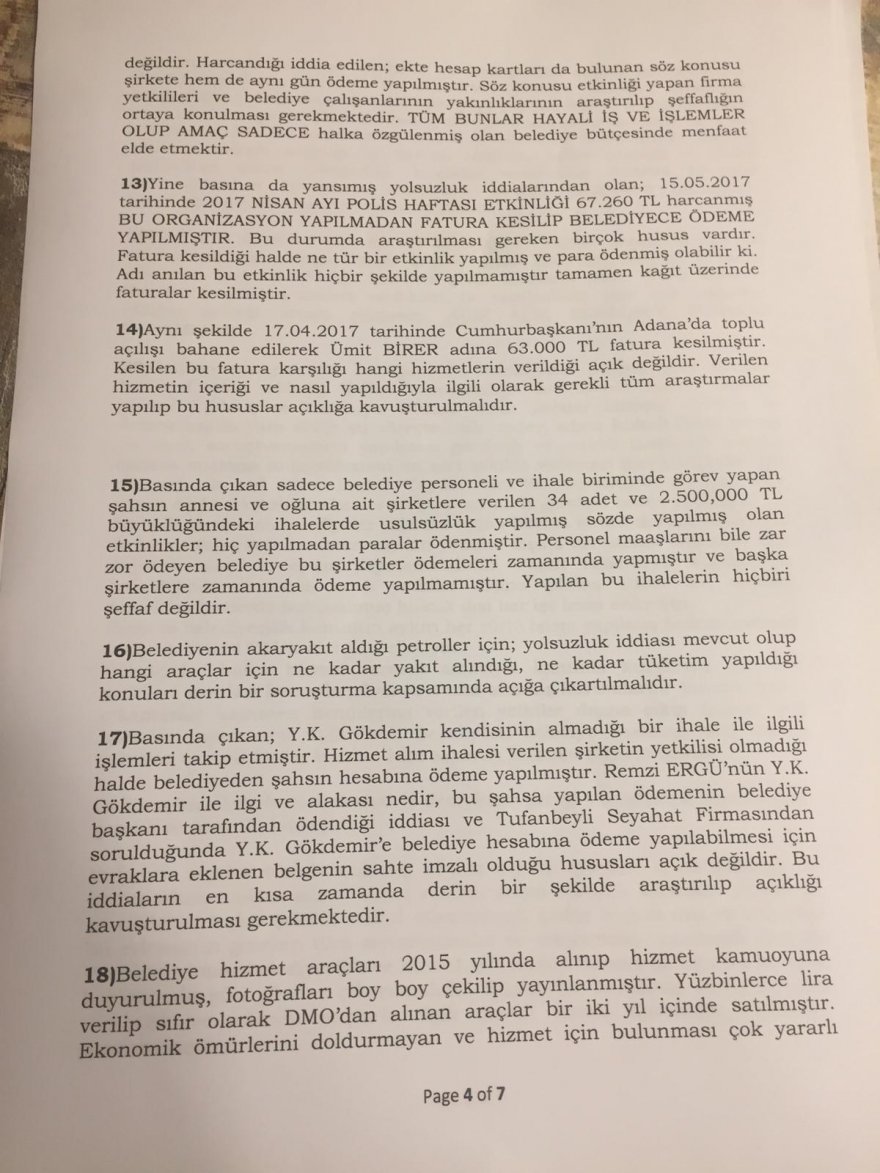 değildir. Harcandığı iddia edilen; ekte hesap kartları da bulunan söz konusu şirkete hem de aynı gün ödeme yapılmıştır. Söz konusu etkinliği yapan firma yetkilileri ve belediye çalışanlarının yakınlıklarının araştırılıp şeffaflığın ortaya konulması gerekmektedir. TÜM BUNLAR HAYALİ İŞ VE İŞLEMLER OLUP AMAÇ SADECE halka özgülenmiş olan belediye bütçesinde menfaat elde etmektir.

13)Yine basına da yansımış yolsuzluk iddialarından olan; 15.05.2017 tarihinde 2017 NİSAN AYI POLİS HAFTASI ETKİNLİĞİ 67.260 TL harcanmış BU ORGANİZASYON YAPILMADAN FATURA KESİLİP BELEDİYECE ÖDEME YAPILMIŞTIR. Bu durumda araştırılması gereken birçok husus vardır. Fatura kesildiği halde ne tür bir etkinlik yapılmış ve para ödenmiş olabilir ki. Adı anılan bu etkinlik hiçbir şekilde yapılmamıştır tamamen kağıt üzerinde faturalar kesilmiştir.

14)Aynı şekilde 17.04.2017 tarihinde Cumhurbaşkanı'nın Adana'da toplu açılışı bahane edilerek Ümit BİRER adına 63.000 TL fatura kesilmiştir. Kesilen bu fatura karşılığı hangi hizmetlerin verildiği açık değildir. Verilen hizmetin içeriği ve nasıl yapıldığıyla ilgili olarak gerekli tüm araştırmalar yapılıp bu hususlar açıklığa kavuşturulmalıdır.

15)Basında çıkan sadece belediye personeli ve ihale biriminde görev yapan şahsın annesi ve oğluna ait şirketlere verilen 34 adet ve 2.500,000 TL büyüklüğündeki ihalelerde usulsüzlük yapılmış sözde yapılmış olan etkinlikler; hiç yapılmadan paralar ödenmiştir. Personel maaşlarını bile zar zor ödeyen belediye bu şirketler ödemeleri zamanında yapmıştır ve başka şirketlere zamanında ödeme yapılmamıştır. Yapılan bu ihalelerin hiçbiri şeffaf değildir.

16)Belediyenin akaryakıt aldığı petroller için; yolsuzluk iddiası mevcut olup hangi araçlar için ne kadar yakıt alındığı, ne kadar tüketim yapıldığı konuları derin bir soruşturma kapsamında açığa çıkartılmalıdır.

17)Basında çıkan; Y.K. Gökdemir kendisinin almadığı bir ihale ile ilgili işlemleri takip etmiştir. Hizmet alım ihalesi verilen şirketin yetkilisi olmadığı halde belediyeden şahsın hesabına ödeme yapılmıştır. Remzi ERGÜ'nün Y.K. Gökdemir ile ilgi ve alakası nedir, bu şahsa yapılan ödemenin belediye başkanı tarafından ödendiği iddiası ve Tufanbeyli Seyahat Firmasından sorulduğunda Y.K. Gökdemir'e belediye hesabına ödeme yapılabilmesi için evraklara eklenen belgenin sahte imzalı olduğu hususları açık değildir. Bu iddiaların en kısa zamanda derin bir şekilde araştırılıp açıklığı kavuşturulması gerekmektedir.

18)Belediye hizmet araçları 2015 yılında alınıp hizmet kamuoyuna duyurulmuş, fotoğrafları boy boy çekilip yayınlanmıştır. Yüzbinlerce lira verilip sıfır olarak DMO'dan alınan araçlar bir iki yıl içinde satılmıştır. Ekonomik ömürlerini doldurmayan ve hizmet için bulunması çok yararlı

Page 4 of 7